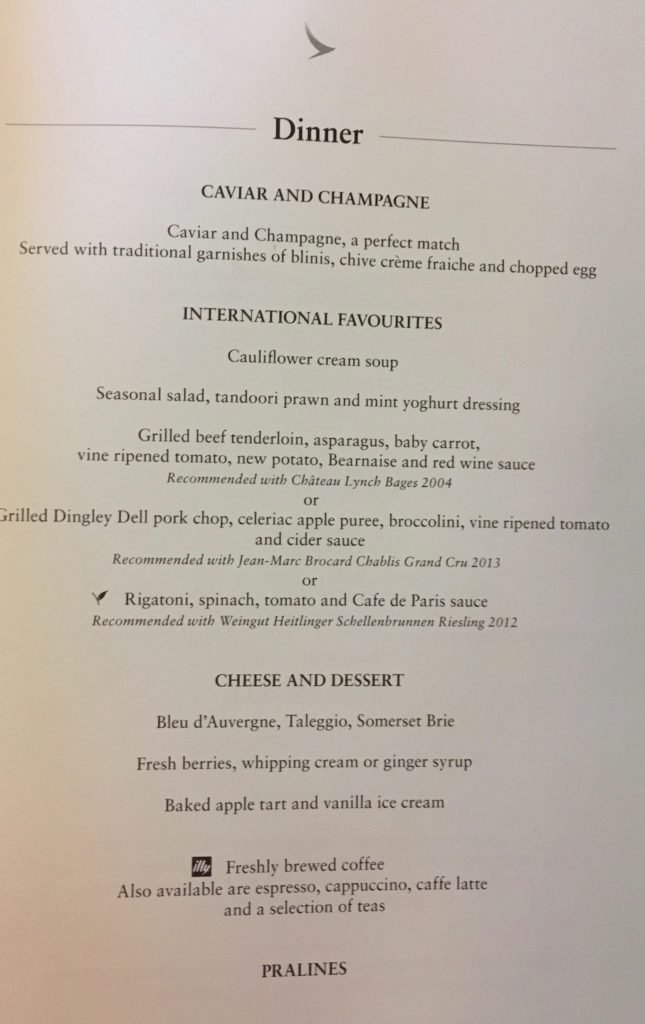 Dinner

CAVIAR AND CHAMPAGNE

Caviar and Champagne, a perfect match
Served with traditional garnishes of blinis, chive crème fraiche and chopped egg

INTERNATIONAL FAVOURITES

Cauliflower cream soup

Seasonal salad, tandoori prawn and mint yoghurt dressing

Grilled beef tenderloin, asparagus, baby carrot, vine ripened tomato, new potato, Bearnaise and red wine sauce
Recommended with Château Lynch Bages 2004
or
Grilled Dingley Dell pork chop, celeriac apple puree, broccolini, vine ripened tomato and cider sauce
Recommended with Jean-Marc Brocard Chablis Grand Cru 2013
or
Rigatoni, spinach, tomato and Cafe de Paris sauce
Recommended with Weingut Heitlinger Schellenbrunnen Riesling 2012

CHEESE AND DESSERT

Bleu d'Auvergne, Taleggio, Somerset Brie

Fresh berries, whipping cream or ginger syrup

Baked apple tart and vanilla ice cream

illy Freshly brewed coffee
Also available are espresso, cappuccino, caffe latte and a selection of teas

PRALINES